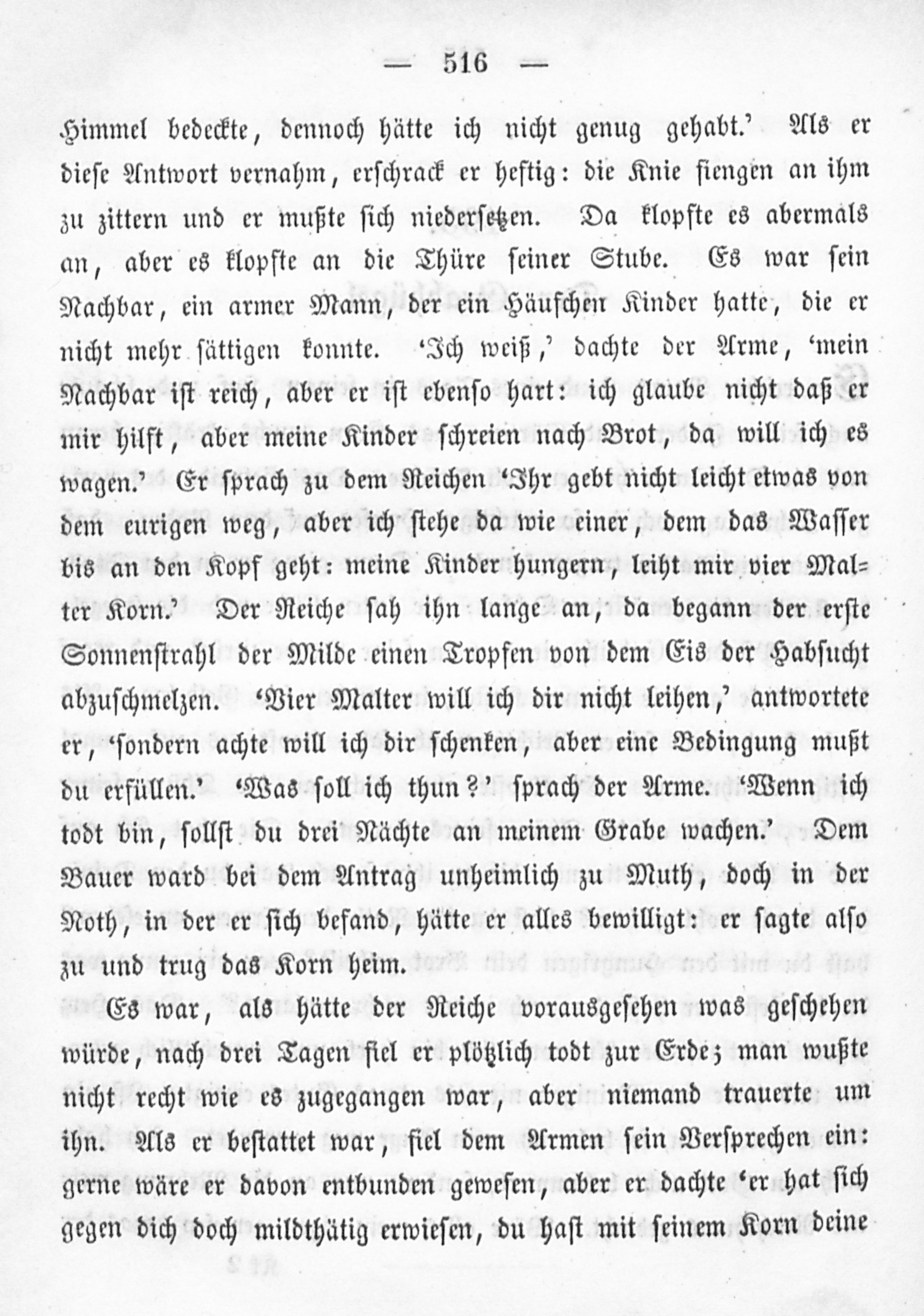 — 516 —

Himmel bedeckte, dennoch hätte ich nicht genug gehabt.' Als er diese Antwort vernahm, erschrack er heftig: die Knie fiengen an ihm zu zittern und er mußte sich niedersetzen. Da klopfte es abermals an, aber es klopfte an die Thüre seiner Stube. Es war sein Nachbar, ein armer Mann, der ein Häufchen Kinder hatte, die er nicht mehr sättigen konnte. 'Ich weiß,' dachte der Arme, 'mein Nachbar ist reich, aber er ist ebenso hart: ich glaube nicht daß er mir hilft, aber meine Kinder schreien nach Brot, da will ich es wagen.' Er sprach zu dem Reichen 'Ihr gebt nicht leicht etwas von dem eurigen weg, aber ich stehe da wie einer, dem das Wasser bis an den Kopf geht: meine Kinder hungern, leiht mir vier Malter Korn.' Der Reiche sah ihn lange an, da begann der erste Sonnenstrahl der Milde einen Tropfen von dem Eis der Habsucht abzuschmelzen. 'Vier Malter will ich dir nicht leihen,' antwortete er, 'sondern achte will ich dir schenken, aber eine Bedingung mußt du erfüllen.' 'Was soll ich thun?' sprach der Arme. 'Wenn ich todt bin, sollst du drei Nächte an meinem Grabe wachen.' Dem Bauer ward bei dem Antrag unheimlich zu Muth, doch in der Noth, in der er sich befand, hätte er alles bewilligt: er sagte also zu und trug das Korn heim.

Es war, als hätte der Reiche vorausgesehen was geschehen würde, nach drei Tagen fiel er plötzlich todt zur Erde; man wußte nicht recht wie es zugegangen war, aber niemand trauerte um ihn. Als er bestattet war, fiel dem Armen sein Versprechen ein: gerne wäre er davon entbunden gewesen, aber er dachte 'er hat sich gegen dich doch mildthätig erwiesen, du hast mit seinem Korn deine